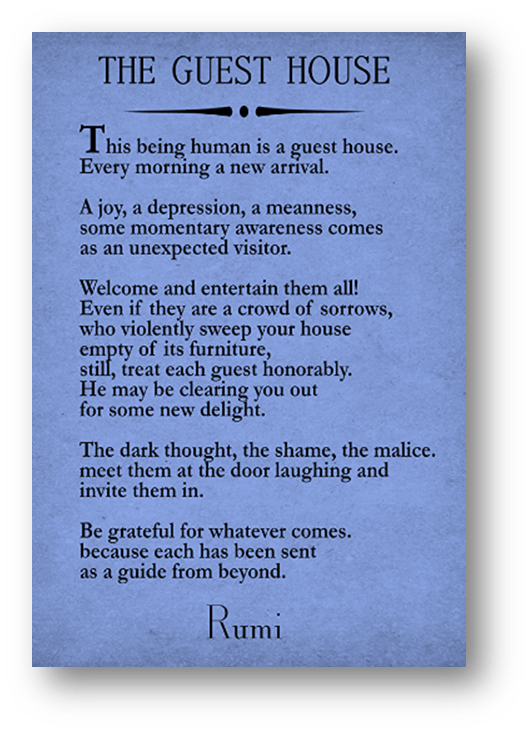 THE GUEST HOUSE

This being human is a guest house.
Every morning a new arrival.

A joy, a depression, a meanness,
some momentary awareness comes
as an unexpected visitor.

Welcome and entertain them all!
Even if they are a crowd of sorrows,
who violently sweep your house
empty of its furniture,
still, treat each guest honorably.
He may be clearing you out
for some new delight.

The dark thought, the shame, the malice.
meet them at the door laughing and
invite them in.

Be grateful for whatever comes.
because each has been sent
as a guide from beyond.

Rumi